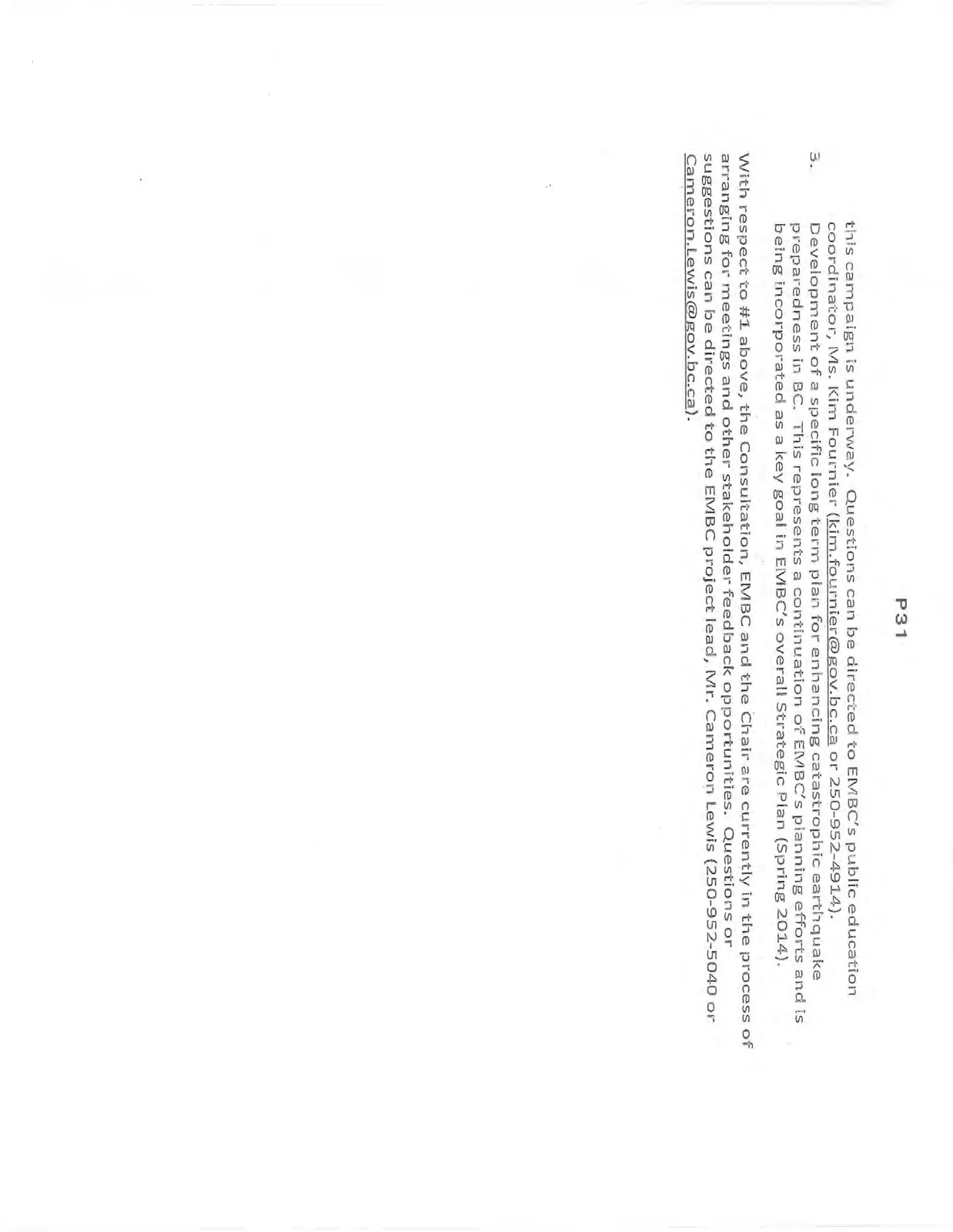 P31

this campaign is underway. Questions can be directed to EMBC's public education coordinator, Ms. Kim Fournier (kim.fournier@gov.bc.ca or 250-952-4914).

3. Development of a specific long term plan for enhancing catastrophic earthquake preparedness in BC. This represents a continuation of EMBC's planning efforts and is being incorporated as a key goal in EMBC's overall Strategic Plan (Spring 2014).

With respect to #1 above, the Consultation, EMBC and the Chair are currently in the process of arranging for meetings and other stakeholder feedback opportunities. Questions or suggestions can be directed to the EMBC project lead, Mr. Cameron Lewis (250-952-5040 or Cameron.Lewis@gov.bc.ca).